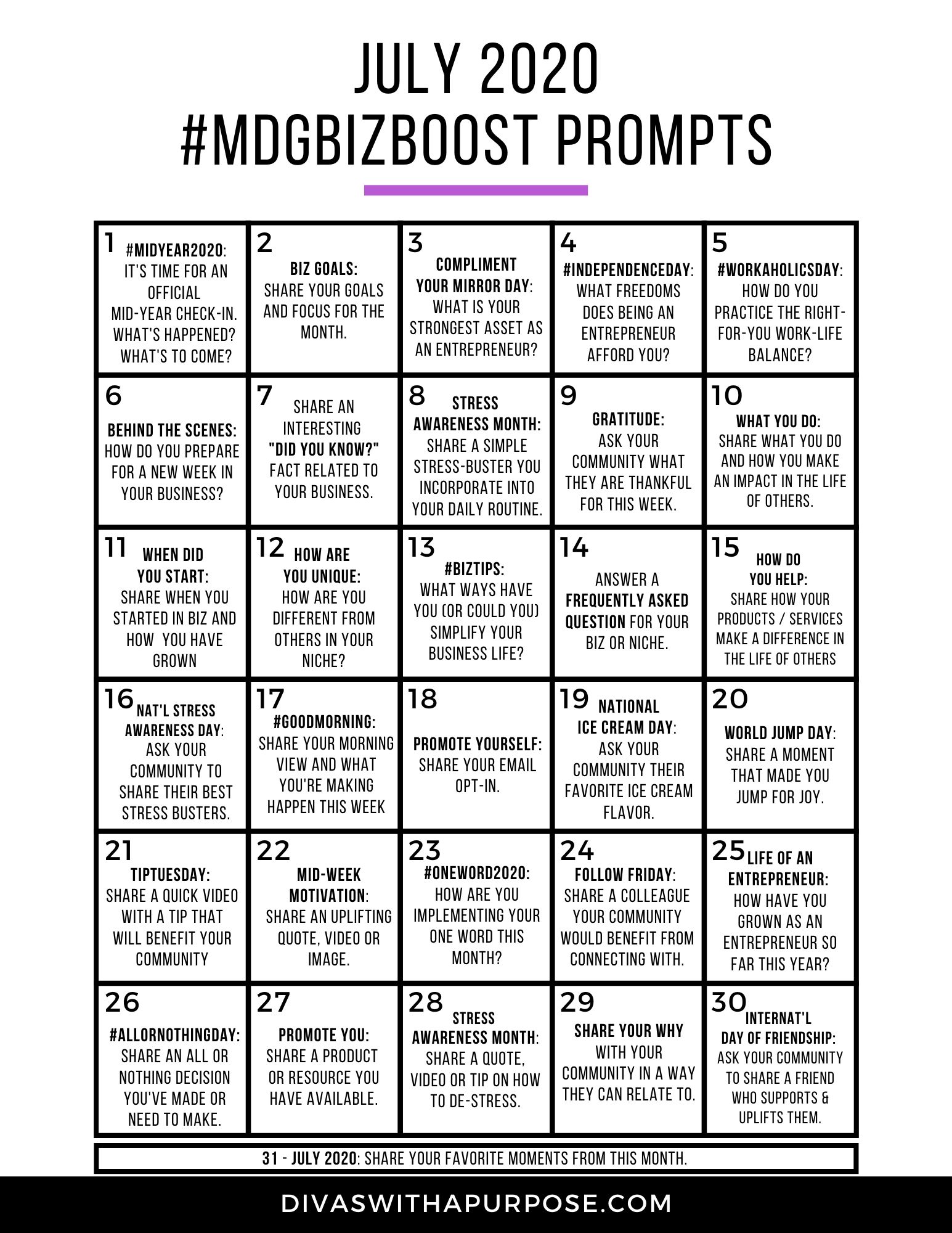 JULY 2020
#MDGBIZBOOST PROMPTS

| | | | | |
|---|---|---|---|---|
| 1 #MIDYEAR2020: IT'S TIME FOR AN OFFICIAL MID-YEAR CHECK-IN. WHAT'S HAPPENED? WHAT'S TO COME? | 2 BIZ GOALS: SHARE YOUR GOALS AND FOCUS FOR THE MONTH. | 3 COMPLIMENT YOUR MIRROR DAY: WHAT IS YOUR STRONGEST ASSET AS AN ENTREPRENEUR? | 4 #INDEPENDENCEDAY: WHAT FREEDOMS DOES BEING AN ENTREPRENEUR AFFORD YOU? | 5 #WORKAHOLICSDAY: HOW DO YOU PRACTICE THE RIGHT-FOR-YOU WORK-LIFE BALANCE? |
| 6 BEHIND THE SCENES: HOW DO YOU PREPARE FOR A NEW WEEK IN YOUR BUSINESS? | 7 SHARE AN INTERESTING "DID YOU KNOW?" FACT RELATED TO YOUR BUSINESS. | 8 STRESS AWARENESS MONTH: SHARE A SIMPLE STRESS-BUSTER YOU INCORPORATE INTO YOUR DAILY ROUTINE. | 9 GRATITUDE: ASK YOUR COMMUNITY WHAT THEY ARE THANKFUL FOR THIS WEEK. | 10 WHAT YOU DO: SHARE WHAT YOU DO AND HOW YOU MAKE AN IMPACT IN THE LIFE OF OTHERS. |
| 11 WHEN DID YOU START: SHARE WHEN YOU STARTED IN BIZ AND HOW YOU HAVE GROWN | 12 HOW ARE YOU UNIQUE: HOW ARE YOU DIFFERENT FROM OTHERS IN YOUR NICHE? | 13 #BIZTIPS: WHAT WAYS HAVE YOU (OR COULD YOU) SIMPLIFY YOUR BUSINESS LIFE? | 14 ANSWER A FREQUENTLY ASKED QUESTION FOR YOUR BIZ OR NICHE. | 15 HOW DO YOU HELP: SHARE HOW YOUR PRODUCTS / SERVICES MAKE A DIFFERENCE IN THE LIFE OF OTHERS |
| 16 NAT'L STRESS AWARENESS DAY: ASK YOUR COMMUNITY TO SHARE THEIR BEST STRESS BUSTERS. | 17 #GOODMORNING: SHARE YOUR MORNING VIEW AND WHAT YOU'RE MAKING HAPPEN THIS WEEK | 18 PROMOTE YOURSELF: SHARE YOUR EMAIL OPT-IN. | 19 NATIONAL ICE CREAM DAY: ASK YOUR COMMUNITY THEIR FAVORITE ICE CREAM FLAVOR. | 20 WORLD JUMP DAY: SHARE A MOMENT THAT MADE YOU JUMP FOR JOY. |
| 21 TIPTUESDAY: SHARE A QUICK VIDEO WITH A TIP THAT WILL BENEFIT YOUR COMMUNITY | 22 MID-WEEK MOTIVATION: SHARE AN UPLIFTING QUOTE, VIDEO OR IMAGE. | 23 #ONEWORD2020: HOW ARE YOU IMPLEMENTING YOUR ONE WORD THIS MONTH? | 24 FOLLOW FRIDAY: SHARE A COLLEAGUE YOUR COMMUNITY WOULD BENEFIT FROM CONNECTING WITH. | 25 LIFE OF AN ENTREPRENEUR: HOW HAVE YOU GROWN AS AN ENTREPRENEUR SO FAR THIS YEAR? |
| 26 #ALLORNOTHINGDAY: SHARE AN ALL OR NOTHING DECISION YOU'VE MADE OR NEED TO MAKE. | 27 PROMOTE YOU: SHARE A PRODUCT OR RESOURCE YOU HAVE AVAILABLE. | 28 STRESS AWARENESS MONTH: SHARE A QUOTE, VIDEO OR TIP ON HOW TO DE-STRESS. | 29 SHARE YOUR WHY WITH YOUR COMMUNITY IN A WAY THEY CAN RELATE TO. | 30 INTERNAT'L DAY OF FRIENDSHIP: ASK YOUR COMMUNITY TO SHARE A FRIEND WHO SUPPORTS & UPLIFTS THEM. |

31 - JULY 2020: SHARE YOUR FAVORITE MOMENTS FROM THIS MONTH.

DIVASWITHAPURPOSE.COM